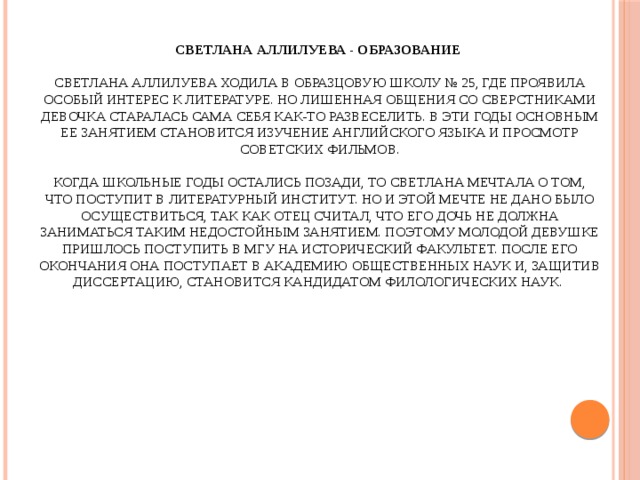 СВЕТЛАНА АЛЛИЛУЕВА - ОБРАЗОВАНИЕ

СВЕТЛАНА АЛЛИЛУЕВА ХОДИЛА В ОБРАЗЦОВУЮ ШКОЛУ № 25, ГДЕ ПРОЯВИЛА ОСОБЫЙ ИНТЕРЕС К ЛИТЕРАТУРЕ. НО ЛИШЕННАЯ ОБЩЕНИЯ СО СВЕРСТНИКАМИ ДЕВОЧКА СТАРАЛАСЬ САМА СЕБЯ КАК-ТО РАЗВЕСЕЛИТЬ. В ЭТИ ГОДЫ ОСНОВНЫМ ЕЕ ЗАНЯТИЕМ СТАНОВИТСЯ ИЗУЧЕНИЕ АНГЛИЙСКОГО ЯЗЫКА И ПРОСМОТР СОВЕТСКИХ ФИЛЬМОВ.

КОГДА ШКОЛЬНЫЕ ГОДЫ ОСТАЛИСЬ ПОЗАДИ, ТО СВЕТЛАНА МЕЧТАЛА О ТОМ, ЧТО ПОСТУПИТ В ЛИТЕРАТУРНЫЙ ИНСТИТУТ. НО И ЭТОЙ МЕЧТЕ НЕ ДАНО БЫЛО ОСУЩЕСТВИТЬСЯ, ТАК КАК ОТЕЦ СЧИТАЛ, ЧТО ЕГО ДОЧЬ НЕ ДОЛЖНА ЗАНИМАТЬСЯ ТАКИМ НЕДОСТОЙНЫМ ЗАНЯТИЕМ. ПОЭТОМУ МОЛОДОЙ ДЕВУШКЕ ПРИШЛОСЬ ПОСТУПИТЬ В МГУ НА ИСТОРИЧЕСКИЙ ФАКУЛЬТЕТ. ПОСЛЕ ЕГО ОКОНЧАНИЯ ОНА ПОСТУПАЕТ В АКАДЕМИЮ ОБЩЕСТВЕННЫХ НАУК И, ЗАЩИТИВ ДИССЕРТАЦИЮ, СТАНОВИТСЯ КАНДИДАТОМ ФИЛОЛОГИЧЕСКИХ НАУК.